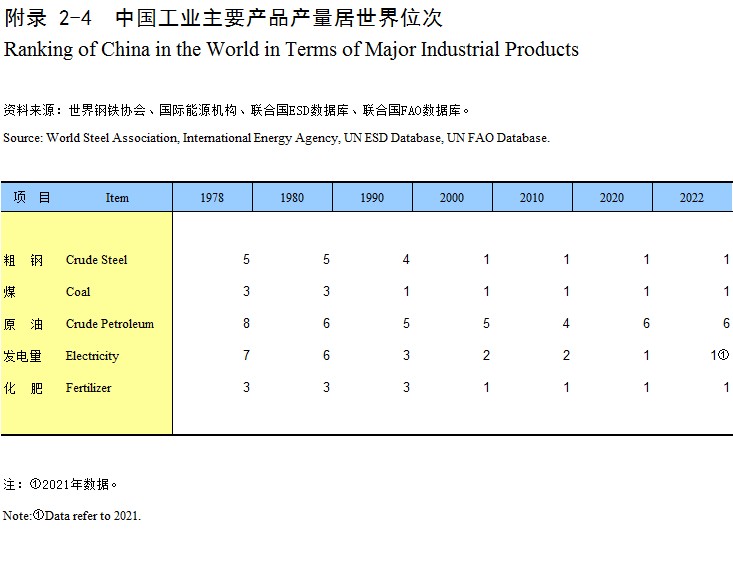 附录 2-4 中国工业主要产品产量居世界位次
Ranking of China in the World in Terms of Major Industrial Products

资料来源：世界钢铁协会、国际能源机构、联合国ESD数据库、联合国FAO数据库。
Source: World Steel Association, International Energy Agency, UN ESD Database, UN FAO Database.

| 项 目 | Item | 1978 | 1980 | 1990 | 2000 | 2010 | 2020 | 2022 |
|---|---|---|---|---|---|---|---|---|
| 粗 钢 | Crude Steel | 5 | 5 | 4 | 1 | 1 | 1 | 1 |
| 煤 | Coal | 3 | 3 | 1 | 1 | 1 | 1 | 1 |
| 原 油 | Crude Petroleum | 8 | 6 | 5 | 5 | 4 | 6 | 6 |
| 发电量 | Electricity | 7 | 6 | 3 | 2 | 2 | 1 | 1① |
| 化 肥 | Fertilizer | 3 | 3 | 3 | 1 | 1 | 1 | 1 |

注：①2021年数据。

Note:①Data refer to 2021.